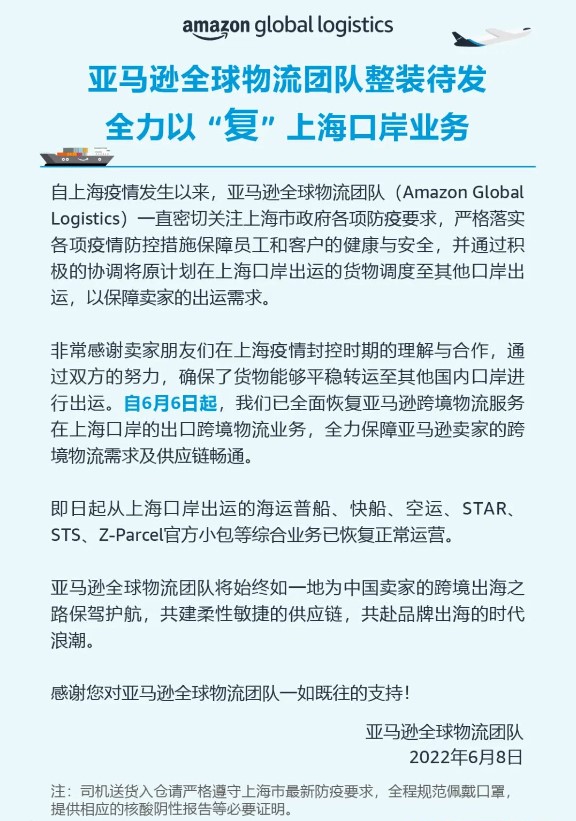 amazon global logistics

亚马逊全球物流团队整装待发
全力以“复”上海口岸业务

自上海疫情发生以来，亚马逊全球物流团队（Amazon Global Logistics）一直密切关注上海市政府各项防疫要求，严格落实各项疫情防控措施保障员工和客户的健康与安全，并通过积极的协调将原计划在上海口岸出运的货物调度至其他口岸出运，以保障卖家的出运需求。

非常感谢卖家朋友们在上海疫情封控时期的理解与合作，通过双方的努力，确保了货物能够平稳转运至其他国内口岸进行出运。自6月6日起，我们已全面恢复亚马逊跨境物流服务在上海口岸的出口跨境物流业务，全力保障亚马逊卖家的跨境物流需求及供应链畅通。

即日起从上海口岸出运的海运普船、快船、空运、STAR、STS、Z-Parcel官方小包等综合业务已恢复正常运营。

亚马逊全球物流团队将始终如一地为中国卖家的跨境出海之路保驾护航，共建柔性敏捷的供应链，共赴品牌出海的时代浪潮。

感谢您对亚马逊全球物流团队一如既往的支持！

亚马逊全球物流团队
2022年6月8日

注：司机送货入仓请严格遵守上海市最新防疫要求，全程规范佩戴口罩，提供相应的核酸阴性报告等必要证明。